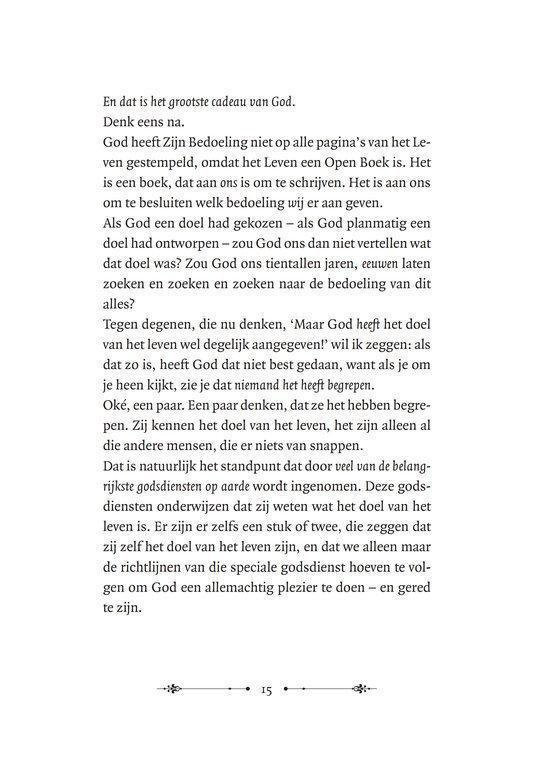 En dat is het grootste cadeau van God.
Denk eens na.
God heeft Zijn Bedoeling niet op alle pagina's van het Leven gestempeld, omdat het Leven een Open Boek is. Het is een boek, dat aan ons is om te schrijven. Het is aan ons om te besluiten welk bedoeling wij er aan geven.
Als God een doel had gekozen – als God planmatig een doel had ontworpen – zou God ons dan niet vertellen wat dat doel was? Zou God ons tientallen jaren, eeuwen laten zoeken en zoeken en zoeken naar de bedoeling van dit alles?
Tegen degenen, die nu denken, 'Maar God heeft het doel van het leven wel degelijk aangegeven!' wil ik zeggen: als dat zo is, heeft God dat niet best gedaan, want als je om je heen kijkt, zie je dat niemand het heeft begrepen.
Oké, een paar. Een paar denken, dat ze het hebben begrepen. Zij kennen het doel van het leven, het zijn alleen al die andere mensen, die er niets van snappen.
Dat is natuurlijk het standpunt dat door veel van de belangrijkste godsdiensten op aarde wordt ingenomen. Deze godsdiensten onderwijzen dat zij weten wat het doel van het leven is. Er zijn er zelfs een stuk of twee, die zeggen dat zij zelf het doel van het leven zijn, en dat we alleen maar de richtlijnen van die speciale godsdienst hoeven te volgen om God een allemachtig plezier te doen – en gered te zijn.

15